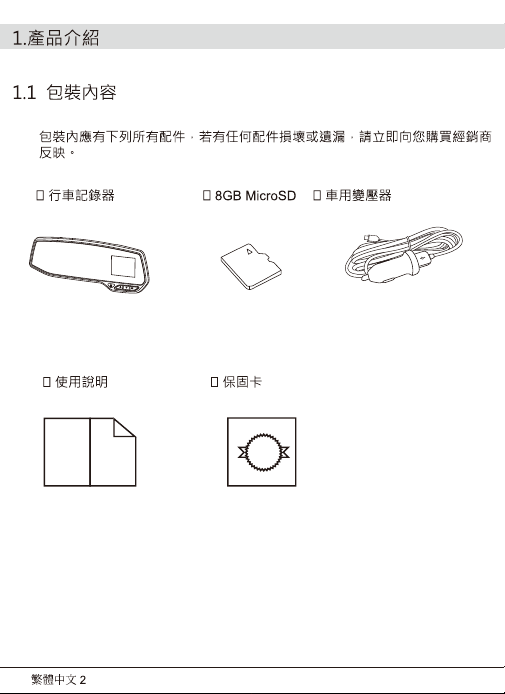 1.產品介紹

1.1 包裝內容

包裝內應有下列所有配件，若有任何配件損壞或遺漏，請立即向您購買經銷商反映。

□ 行車記錄器

□ 8GB MicroSD

□ 車用變壓器

□ 使用說明

□ 保固卡

繁體中文 2